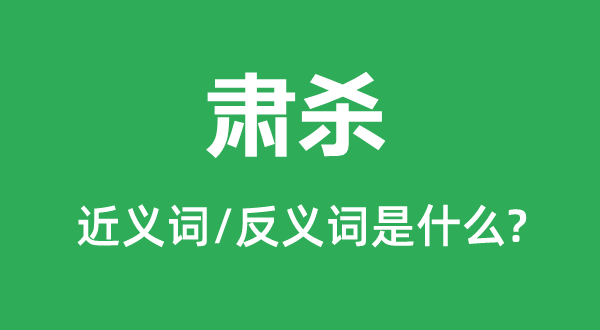 肃杀

近义词/反义词是什么?